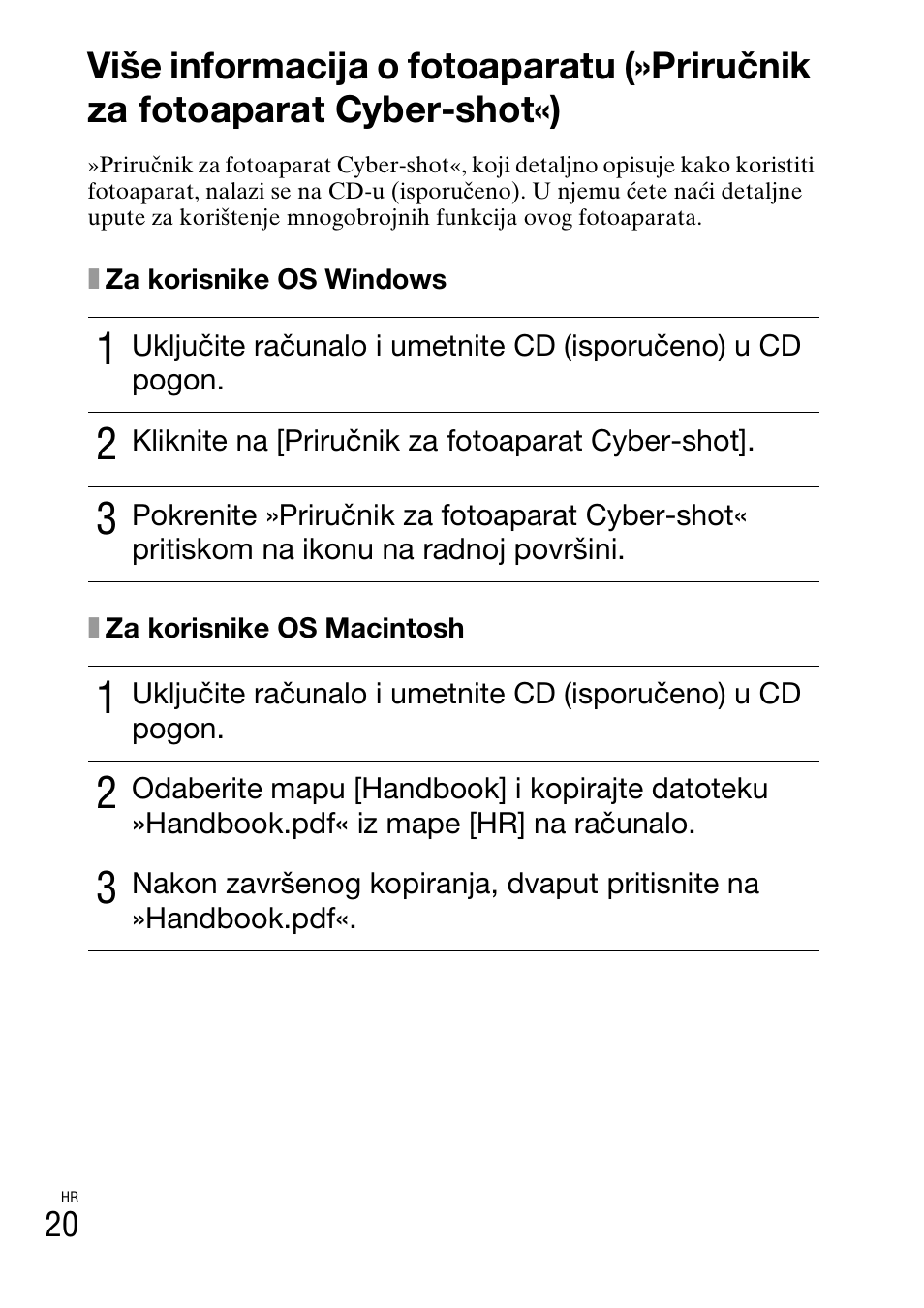 Više informacija o fotoaparatu (»Priručnik za fotoaparat Cyber-shot«)

»Priručnik za fotoaparat Cyber-shot«, koji detaljno opisuje kako koristiti fotoaparat, nalazi se na CD-u (isporučeno). U njemu ćete naći detaljne upute za korištenje mnogobrojnih funkcija ovog fotoaparata.

Za korisnike OS Windows

1 Uključite računalo i umetnite CD (isporučeno) u CD pogon.

2 Kliknite na [Priručnik za fotoaparat Cyber-shot].

3 Pokrenite »Priručnik za fotoaparat Cyber-shot« pritiskom na ikonu na radnoj površini.

Za korisnike OS Macintosh

1 Uključite računalo i umetnite CD (isporučeno) u CD pogon.

2 Odaberite mapu [Handbook] i kopirajte datoteku »Handbook.pdf« iz mape [HR] na računalo.

3 Nakon završenog kopiranja, dvaput pritisnite na »Handbook.pdf«.

HR
20